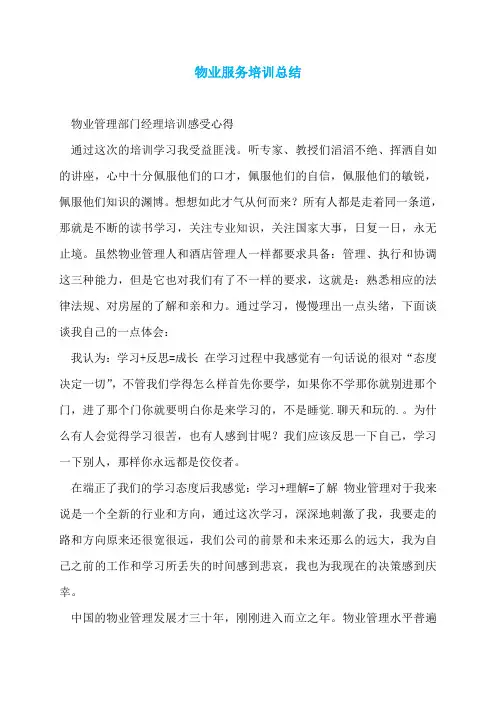 物业服务培训总结

物业管理部门经理培训感受心得

通过这次的培训学习我受益匪浅。听专家、教授们滔滔不绝、挥洒自如的讲座，心中十分佩服他们的口才，佩服他们的自信，佩服他们的敏锐，佩服他们知识的渊博。想想如此才气从何而来？所有人都是走着同一条道，那就是不断的读书学习，关注专业知识，关注国家大事，日复一日，永无止境。虽然物业管理人和酒店管理人一样都要求具备：管理、执行和协调这三种能力，但是它也对我们有了不一样的要求，这就是：熟悉相应的法律法规、对房屋的了解和亲和力。通过学习，慢慢理出一点头绪，下面谈谈我自己的一点体会：

我认为：学习+反思=成长 在学习过程中我感觉有一句话说的很对“态度决定一切”，不管我们学得怎么样首先你要学，如果你不学那你就别进那个门，进了那个门你就要明白你是来学习的，不是睡觉.聊天和玩的.。为什么有人会觉得学习很苦，也有人感到甘呢？我们应该反思一下自己，学习一下别人，那样你永远都是佼佼者。

在端正了我们的学习态度后我感觉：学习+理解=了解 物业管理对于我来说是一个全新的行业和方向，通过这次学习，深深地刺激了我，我要走的路和方向原来还很宽很远，我们公司的前景和未来还那么的远大，我为自己之前的工作和学习所丢失的时间感到悲哀，我也为我现在的决策感到庆幸。

中国的物业管理发展才三十年，刚刚进入而立之年。物业管理水平普遍